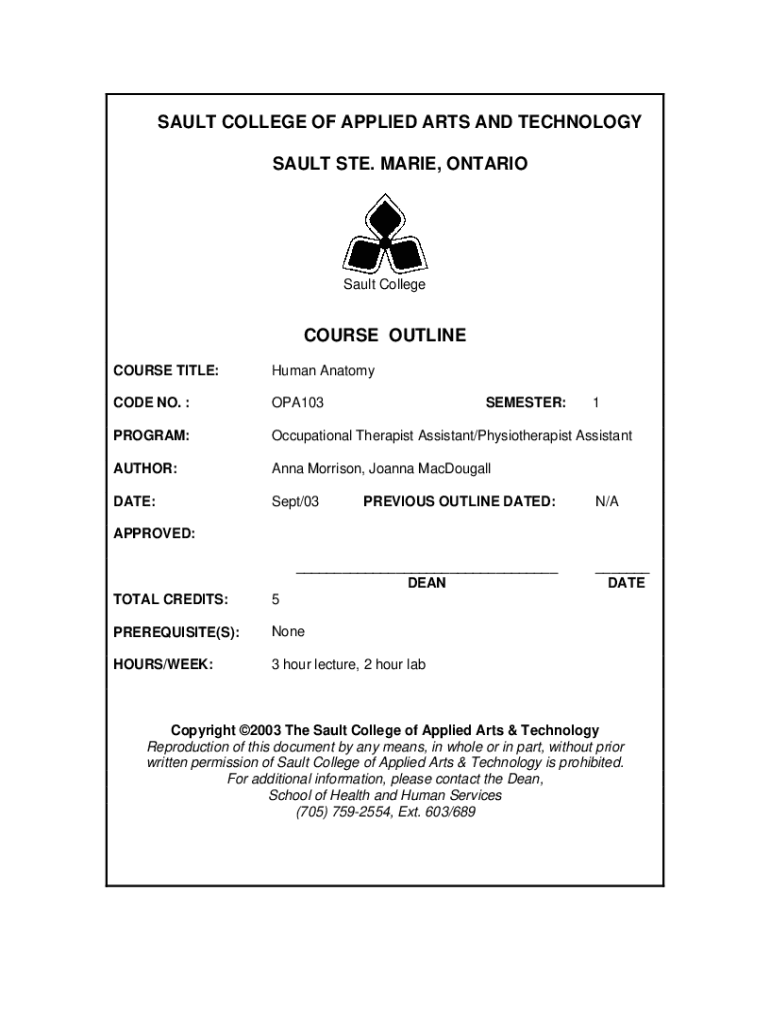 SAULT COLLEGE OF APPLIED ARTS AND TECHNOLOGY

SAULT STE. MARIE, ONTARIO

Sault College

COURSE OUTLINE

COURSE TITLE: Human Anatomy

CODE NO. : OPA103 SEMESTER: 1

PROGRAM: Occupational Therapist Assistant/Physiotherapist Assistant

AUTHOR: Anna Morrison, Joanna MacDougall

DATE: Sept/03 PREVIOUS OUTLINE DATED: N/A

APPROVED:

DEAN DATE

TOTAL CREDITS: 5

PREREQUISITE(S): None

HOURS/WEEK: 3 hour lecture, 2 hour lab

Copyright ©2003 The Sault College of Applied Arts & Technology
Reproduction of this document by any means, in whole or in part, without prior written permission of Sault College of Applied Arts & Technology is prohibited.
For additional information, please contact the Dean,
School of Health and Human Services
(705) 759-2554, Ext. 603/689